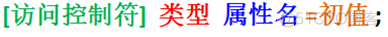 [访问控制符] 类型 属性名=初值;